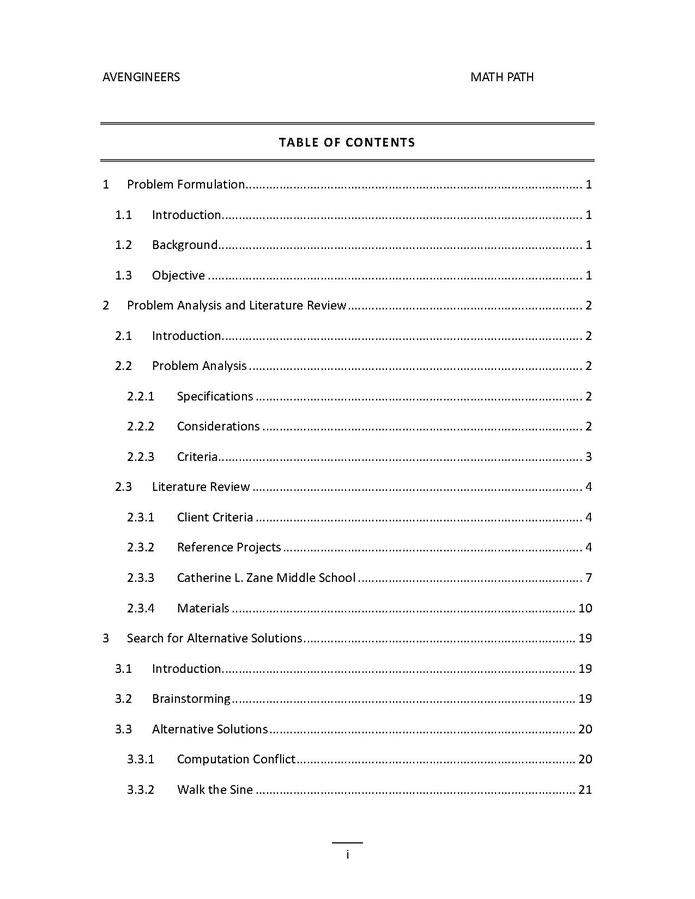 AVENGINEERS MATH PATH

TABLE OF CONTENTS

1 Problem Formulation 1

1.1 Introduction 1

1.2 Background 1

1.3 Objective 1

2 Problem Analysis and Literature Review 2

2.1 Introduction 2

2.2 Problem Analysis 2

2.2.1 Specifications 2

2.2.2 Considerations 2

2.2.3 Criteria 3

2.3 Literature Review 4

2.3.1 Client Criteria 4

2.3.2 Reference Projects 4

2.3.3 Catherine L. Zane Middle School 7

2.3.4 Materials 10

3 Search for Alternative Solutions 19

3.1 Introduction 19

3.2 Brainstorming 19

3.3 Alternative Solutions 20

3.3.1 Computation Conflict 20

3.3.2 Walk the Sine 21

i